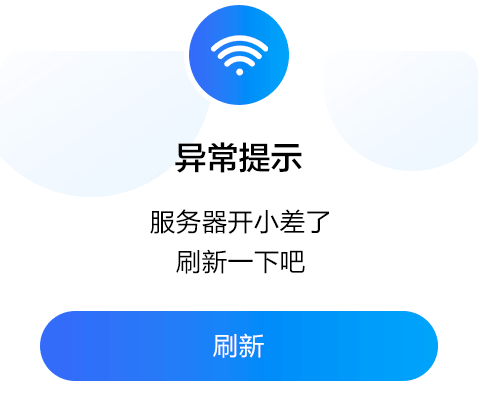 异常提示

服务器开小差了
刷新一下吧

刷新